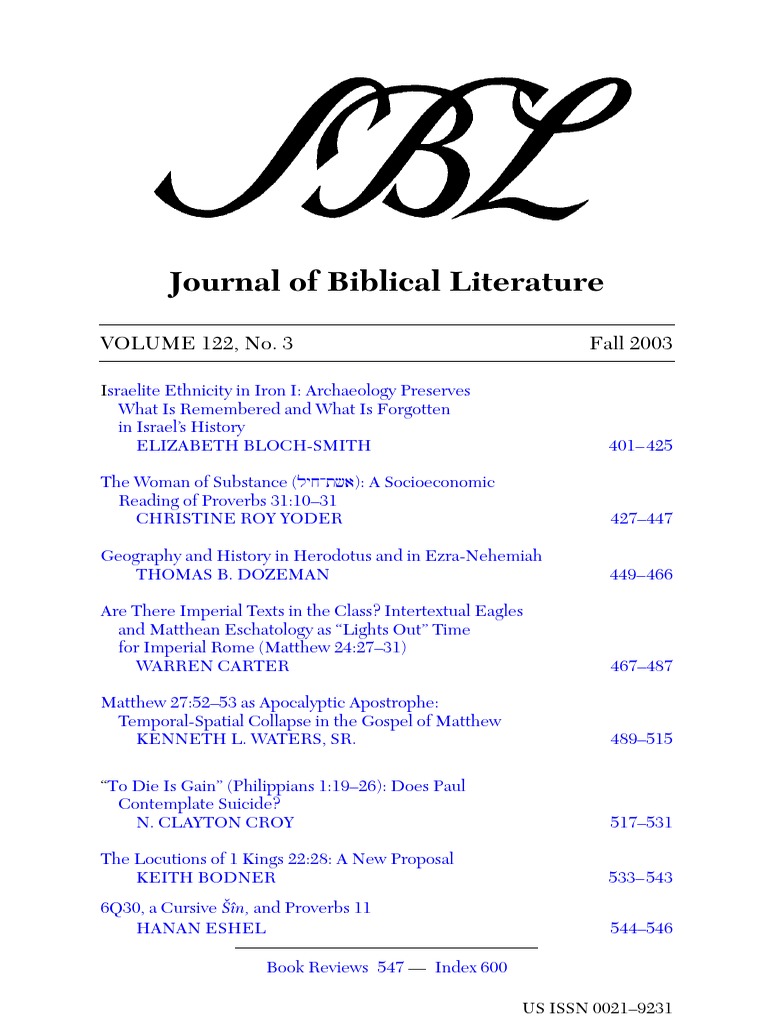 SBL

Journal of Biblical Literature

VOLUME 122, No. 3 Fall 2003

Israelite Ethnicity in Iron I: Archaeology Preserves What Is Remembered and What Is Forgotten in Israel's History
ELIZABETH BLOCH-SMITH 401–425

The Woman of Substance (אשת־חיל): A Socioeconomic Reading of Proverbs 31:10–31
CHRISTINE ROY YODER 427–447

Geography and History in Herodotus and in Ezra-Nehemiah
THOMAS B. DOZEMAN 449–466

Are There Imperial Texts in the Class? Intertextual Eagles and Matthean Eschatology as "Lights Out" Time for Imperial Rome (Matthew 24:27–31)
WARREN CARTER 467–487

Matthew 27:52–53 as Apocalyptic Apostrophe: Temporal-Spatial Collapse in the Gospel of Matthew
KENNETH L. WATERS, SR. 489–515

"To Die Is Gain" (Philippians 1:19–26): Does Paul Contemplate Suicide?
N. CLAYTON CROY 517–531

The Locutions of 1 Kings 22:28: A New Proposal
KEITH BODNER 533–543

6Q30, a Cursive Šîn, and Proverbs 11
HANAN ESHEL 544–546

Book Reviews 547 — Index 600

US ISSN 0021–9231